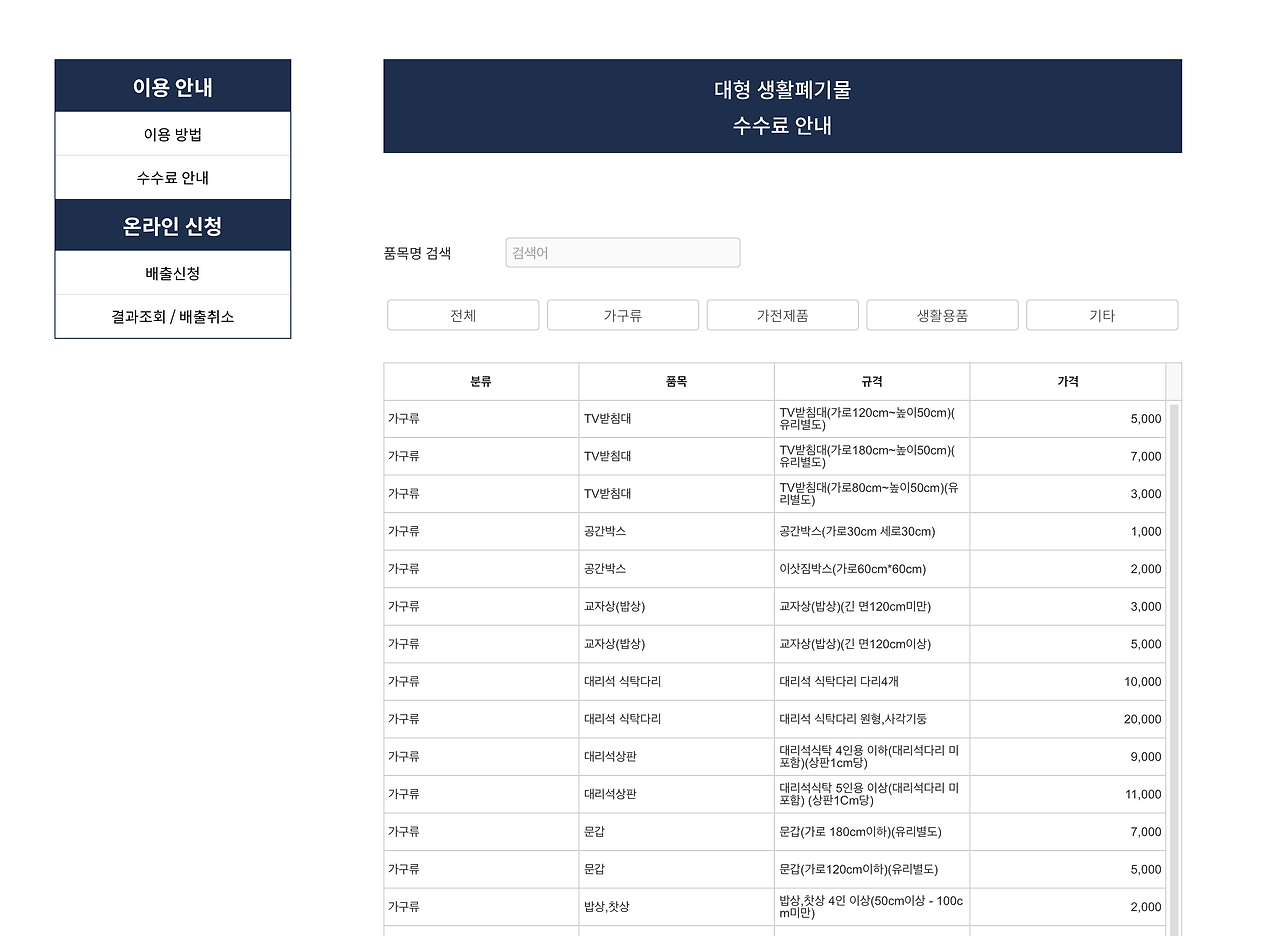 이용 안내

이용 방법

수수료 안내

온라인 신청

배출신청

결과조회 / 배출취소

대형 생활폐기물
수수료 안내

품목명 검색 검색어

전체 가구류 가전제품 생활용품 기타

| 분류 | 품목 | 규격 | 가격 |
|---|---|---|---|
| 가구류 | TV받침대 | TV받침대(가로120cm~높이50cm)(유리별도) | 5,000 |
| 가구류 | TV받침대 | TV받침대(가로180cm~높이50cm)(유리별도) | 7,000 |
| 가구류 | TV받침대 | TV받침대(가로80cm~높이50cm)(유리별도) | 3,000 |
| 가구류 | 공간박스 | 공간박스(가로30cm 세로30cm) | 1,000 |
| 가구류 | 공간박스 | 이삿짐박스(가로60cm*60cm) | 2,000 |
| 가구류 | 교자상(밥상) | 교자상(밥상)(긴 면120cm미만) | 3,000 |
| 가구류 | 교자상(밥상) | 교자상(밥상)(긴 면120cm이상) | 5,000 |
| 가구류 | 대리석 식탁다리 | 대리석 식탁다리 다리4개 | 10,000 |
| 가구류 | 대리석 식탁다리 | 대리석 식탁다리 원형,사각기둥 | 20,000 |
| 가구류 | 대리석상판 | 대리석식탁 4인용 이하(대리석다리 미포함)(상판1cm당) | 9,000 |
| 가구류 | 대리석상판 | 대리석식탁 5인용 이상(대리석다리 미포함) (상판1Cm당) | 11,000 |
| 가구류 | 문갑 | 문갑(가로 180cm이하)(유리별도) | 7,000 |
| 가구류 | 문갑 | 문갑(가로120cm이하)(유리별도) | 5,000 |
| 가구류 | 밥상,찻상 | 밥상,찻상 4인 이상(50cm이상 - 100cm미만) | 2,000 |